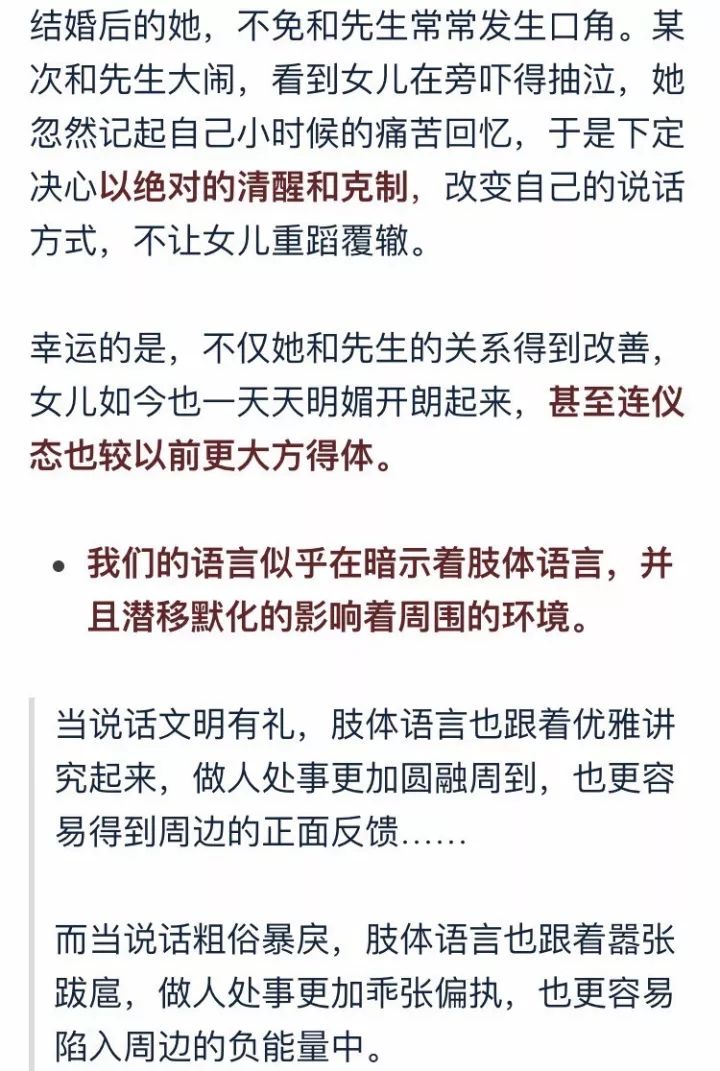 结婚后的她，不免和先生常常发生口角。某次和先生大闹，看到女儿在旁吓得抽泣，她忽然记起自己小时候的痛苦回忆，于是下定决心以绝对的清醒和克制，改变自己的说话方式，不让女儿重蹈覆辙。

幸运的是，不仅她和先生的关系得到改善，女儿如今也一天天明媚开朗起来，甚至连仪态也较以前更大方得体。

• 我们的语言似乎在暗示着肢体语言，并且潜移默化的影响着周围的环境。

当说话文明有礼，肢体语言也跟着优雅讲究起来，做人处事更加圆融周到，也更容易得到周边的正面反馈……

而当说话粗俗暴戾，肢体语言也跟着嚣张跋扈，做人处事更加乖张偏执，也更容易陷入周边的负能量中。